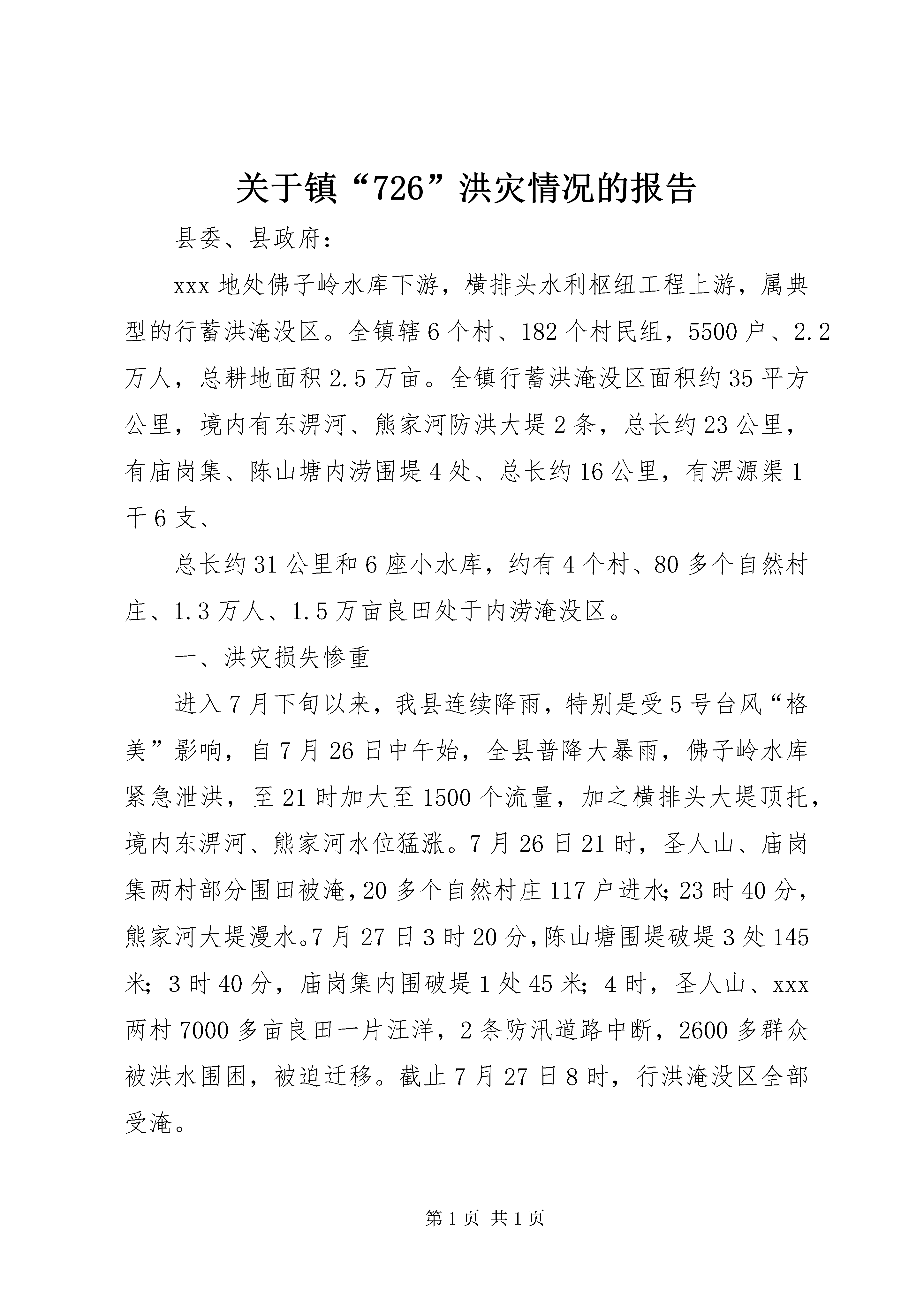 关于镇“726”洪灾情况的报告

县委、县政府：

xxx 地处佛子岭水库下游，横排头水利枢纽工程上游，属典型的行蓄洪淹没区。全镇辖 6 个村、182 个村民组，5500 户、2.2 万人，总耕地面积 2.5 万亩。全镇行蓄洪淹没区面积约 35 平方公里，境内有东淠河、熊家河防洪大堤 2 条，总长约 23 公里，有庙岗集、陈山塘内涝围堤 4 处、总长约 16 公里，有淠源渠 1 干 6 支、

总长约 31 公里和 6 座小水库，约有 4 个村、80 多个自然村庄、1.3 万人、1.5 万亩良田处于内涝淹没区。

一、洪灾损失惨重

进入 7 月下旬以来，我县连续降雨，特别是受 5 号台风“格美”影响，自 7 月 26 日中午始，全县普降大暴雨，佛子岭水库紧急泄洪，至 21 时加大至 1500 个流量，加之横排头大堤顶托，境内东淠河、熊家河水位猛涨。7 月 26 日 21 时，圣人山、庙岗集两村部分围田被淹，20 多个自然村庄 117 户进水；23 时 40 分，熊家河大堤漫水。7 月 27 日 3 时 20 分，陈山塘围堤破堤 3 处 145 米；3 时 40 分，庙岗集内围破堤 1 处 45 米；4 时，圣人山、xxx 两村 7000 多亩良田一片汪洋，2 条防汛道路中断，2600 多群众被洪水围困，被迫迁移。截止 7 月 27 日 8 时，行洪淹没区全部受淹。

第 1 页 共 1 页